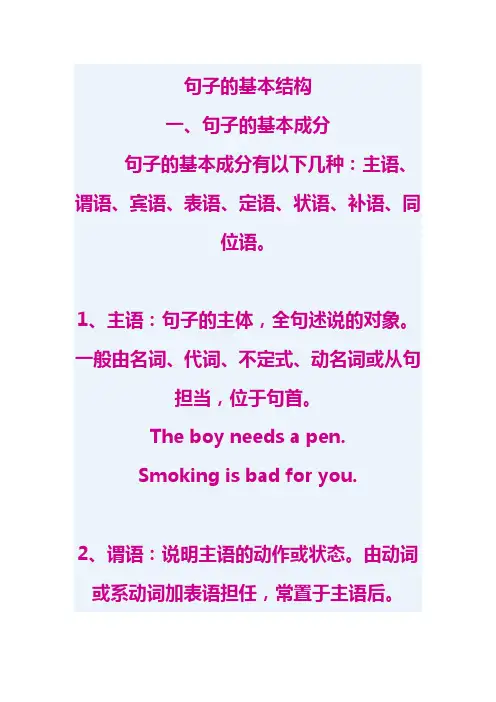 句子的基本结构

一、句子的基本成分

句子的基本成分有以下几种：主语、谓语、宾语、表语、定语、状语、补语、同位语。

1、主语：句子的主体，全句述说的对象。一般由名词、代词、不定式、动名词或从句担当，位于句首。

The boy needs a pen.

Smoking is bad for you.

2、谓语：说明主语的动作或状态。由动词或系动词加表语担任，常置于主语后。